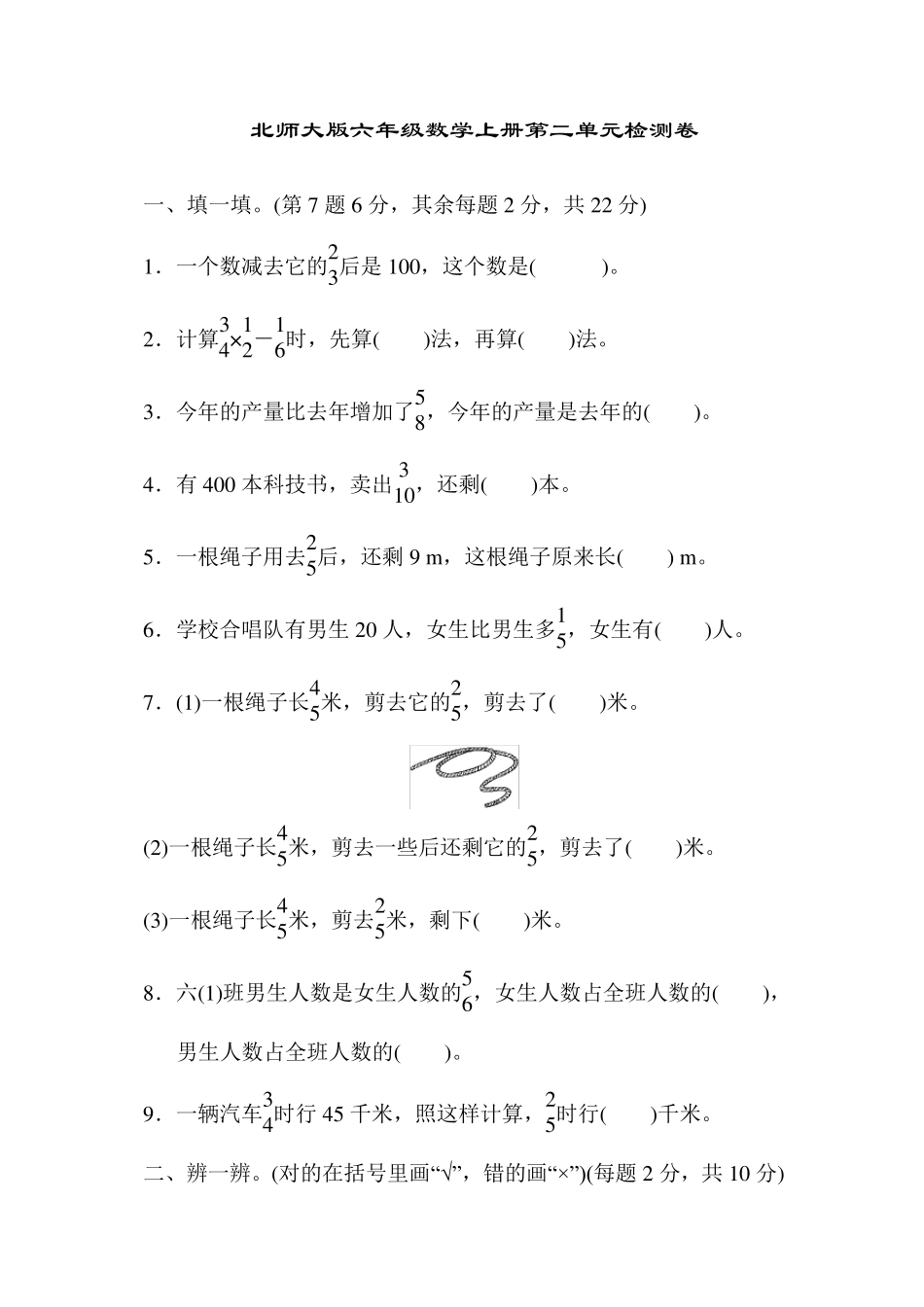 北师大版六年级数学上册第二单元检测卷

一、填一填。(第 7 题 6 分，其余每题 2 分，共 22 分)

1．一个数减去它的$\frac{2}{3}$后是 100，这个数是(　　)。

2．计算$\frac{3}{4}×\frac{1}{2}-\frac{1}{6}$时，先算(　　)法，再算(　　)法。

3．今年的产量比去年增加了$\frac{5}{8}$，今年的产量是去年的(　　)。

4．有 400 本科技书，卖出$\frac{3}{10}$，还剩(　　)本。

5．一根绳子用去$\frac{2}{5}$后，还剩 9 m，这根绳子原来长(　　) m。

6．学校合唱队有男生 20 人，女生比男生多$\frac{1}{5}$，女生有(　　)人。

7．(1)一根绳子长$\frac{4}{5}$米，剪去它的$\frac{2}{5}$，剪去了(　　)米。

(2)一根绳子长$\frac{4}{5}$米，剪去一些后还剩它的$\frac{2}{5}$，剪去了(　　)米。

(3)一根绳子长$\frac{4}{5}$米，剪去$\frac{2}{5}$米，剩下(　　)米。

8．六(1)班男生人数是女生人数的$\frac{5}{6}$，女生人数占全班人数的(　　)，男生人数占全班人数的(　　)。

9．一辆汽车$\frac{3}{4}$时行 45 千米，照这样计算，$\frac{2}{5}$时行(　　)千米。

二、辨一辨。(对的在括号里画“√”，错的画“×”)(每题 2 分，共 10 分)